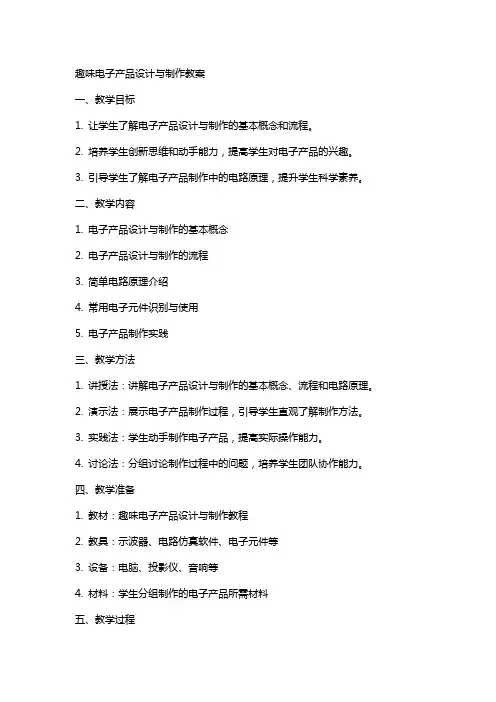 趣味电子产品设计与制作教案

一、教学目标

1. 让学生了解电子产品设计与制作的基本概念和流程。

2. 培养学生创新思维和动手能力，提高学生对电子产品的兴趣。

3. 引导学生了解电子产品制作中的电路原理，提升学生科学素养。

二、教学内容

1. 电子产品设计与制作的基本概念

2. 电子产品设计与制作的流程

3. 简单电路原理介绍

4. 常用电子元件识别与使用

5. 电子产品制作实践

三、教学方法

1. 讲授法：讲解电子产品设计与制作的基本概念、流程和电路原理。

2. 演示法：展示电子产品制作过程，引导学生直观了解制作方法。

3. 实践法：学生动手制作电子产品，提高实际操作能力。

4. 讨论法：分组讨论制作过程中的问题，培养学生团队协作能力。

四、教学准备

1. 教材：趣味电子产品设计与制作教程

2. 教具：示波器、电路仿真软件、电子元件等

3. 设备：电脑、投影仪、音响等

4. 材料：学生分组制作的电子产品所需材料

五、教学过程